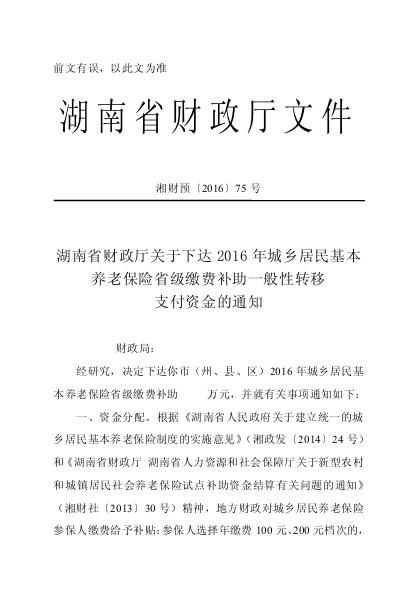 前文有误，以此文为准

湖南省财政厅文件

湘财预〔2016〕75 号

湖南省财政厅关于下达 2016 年城乡居民基本养老保险省级缴费补助一般性转移支付资金的通知

财政局：

经研究，决定下达你市（州、县、区）2016 年城乡居民基本养老保险省级缴费补助　　万元，并就有关事项通知如下：

一、资金分配。根据《湖南省人民政府关于建立统一的城乡居民基本养老保险制度的实施意见》（湘政发〔2014〕24 号）和《湖南省财政厅 湖南省人力资源和社会保障厅关于新型农村和城镇居民社会养老保险试点补助资金结算有关问题的通知》（湘财社〔2013〕30 号）精神，地方财政对城乡居民养老保险参保人缴费给予补贴：参保人选择年缴费 100 元、200 元档次的，